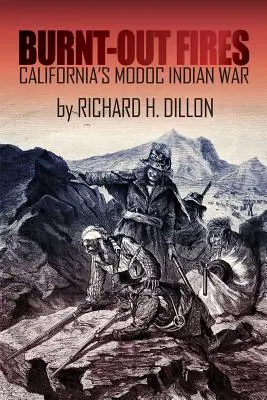 BURNT-OUT FIRES
CALIFORNIA'S MODOC INDIAN WAR

by RICHARD H. DILLON